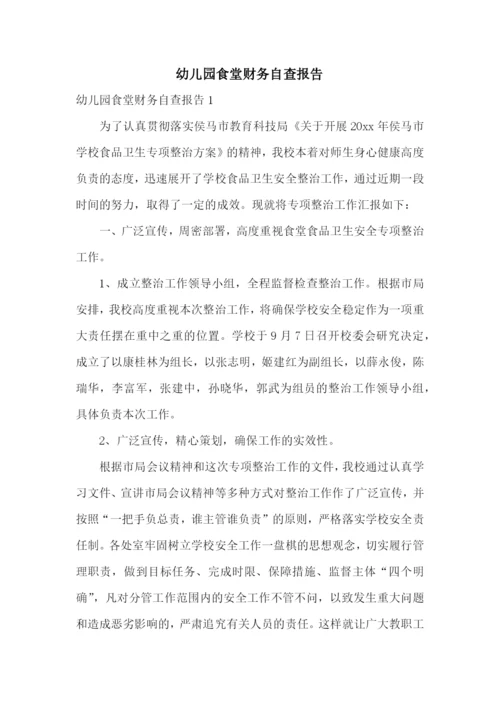 幼儿园食堂财务自查报告

幼儿园食堂财务自查报告 1

为了认真贯彻落实侯马市教育科技局《关于开展 20xx 年侯马市学校食品卫生专项整治方案》的精神，我校本着对师生身心健康高度负责的态度，迅速展开了学校食品卫生安全整治工作，通过近期一段时间的努力，取得了一定的成效。现就将专项整治工作汇报如下：

一、广泛宣传，周密部署，高度重视食堂食品卫生安全专项整治工作。

1、成立整治工作领导小组，全程监督检查整治工作。根据市局安排，我校高度重视本次整治工作，将确保学校安全稳定作为一项重大责任摆在重中之重的位置。学校于 9 月 7 日召开校委会研究决定，成立了以康桂林为组长，以张志明，姬建红为副组长，以薛永俊，陈瑞华，李富军，张建中，孙晓华，郭武为组员的整治工作领导小组，具体负责本次工作。

2、广泛宣传，精心策划，确保工作的实效性。

根据市局会议精神和这次专项整治工作的文件，我校通过认真学习文件、宣讲市局会议精神等多种方式对整治工作作了广泛宣传，并按照“一把手负总责，谁主管谁负责”的原则，严格落实学校安全责任制。各处室牢固树立学校安全工作一盘棋的思想观念，切实履行管理职责，做到目标任务、完成时限、保障措施、监督主体“四个明确”，凡对分管工作范围内的安全工作不管不问，以致发生重大问题和造成恶劣影响的，严肃追究有关人员的责任。这样就让广大教职工